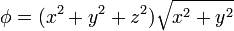 $\phi = (x^2 + y^2 + z^2)\sqrt{x^2 + y^2}$